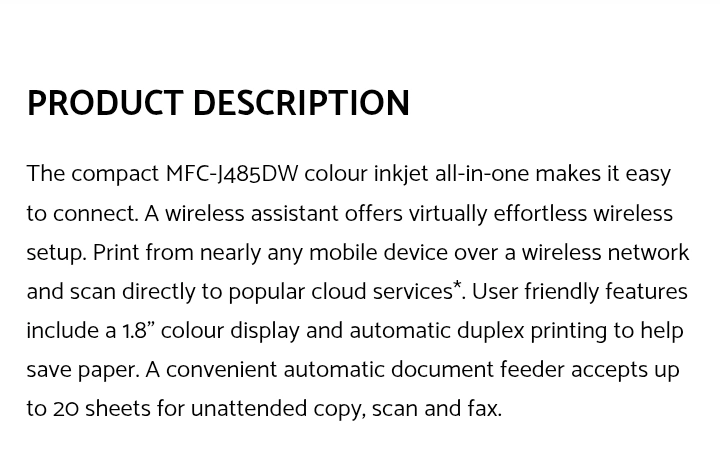 PRODUCT DESCRIPTION

The compact MFC-J485DW colour inkjet all-in-one makes it easy to connect. A wireless assistant offers virtually effortless wireless setup. Print from nearly any mobile device over a wireless network and scan directly to popular cloud services*. User friendly features include a 1.8" colour display and automatic duplex printing to help save paper. A convenient automatic document feeder accepts up to 20 sheets for unattended copy, scan and fax.